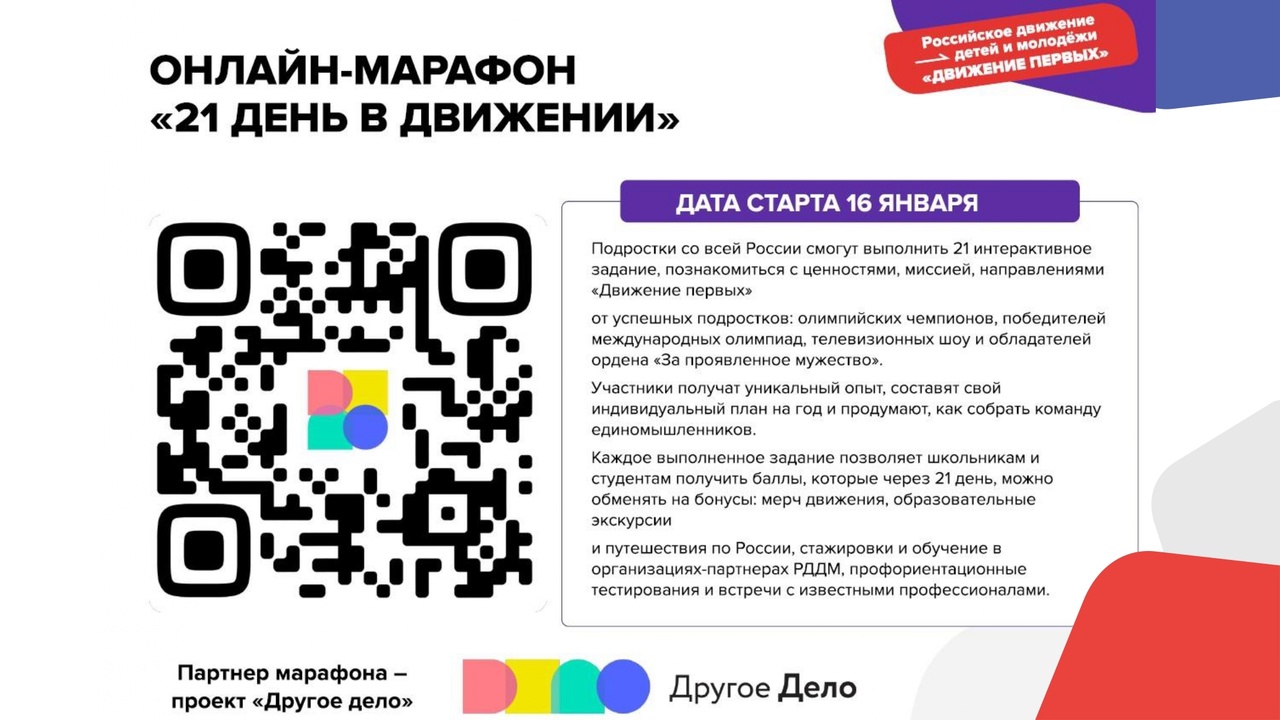 Российское движение детей и молодёжи «ДВИЖЕНИЕ ПЕРВЫХ»

ОНЛАЙН-МАРАФОН «21 ДЕНЬ В ДВИЖЕНИИ»

ДАТА СТАРТА 16 ЯНВАРЯ

Подростки со всей России смогут выполнить 21 интерактивное задание, познакомиться с ценностями, миссией, направлениями «Движение первых»

от успешных подростков: олимпийских чемпионов, победителей международных олимпиад, телевизионных шоу и обладателей ордена «За проявленное мужество».

Участники получат уникальный опыт, составят свой индивидуальный план на год и продумают, как собрать команду единомышленников.

Каждое выполненное задание позволяет школьникам и студентам получить баллы, которые через 21 день, можно обменять на бонусы: мерч движения, образовательные экскурсии

и путешествия по России, стажировки и обучение в организациях-партнерах РДДМ, профориентационные тестирования и встречи с известными профессионалами.

Партнер марафона – проект «Другое дело»

Другое Дело